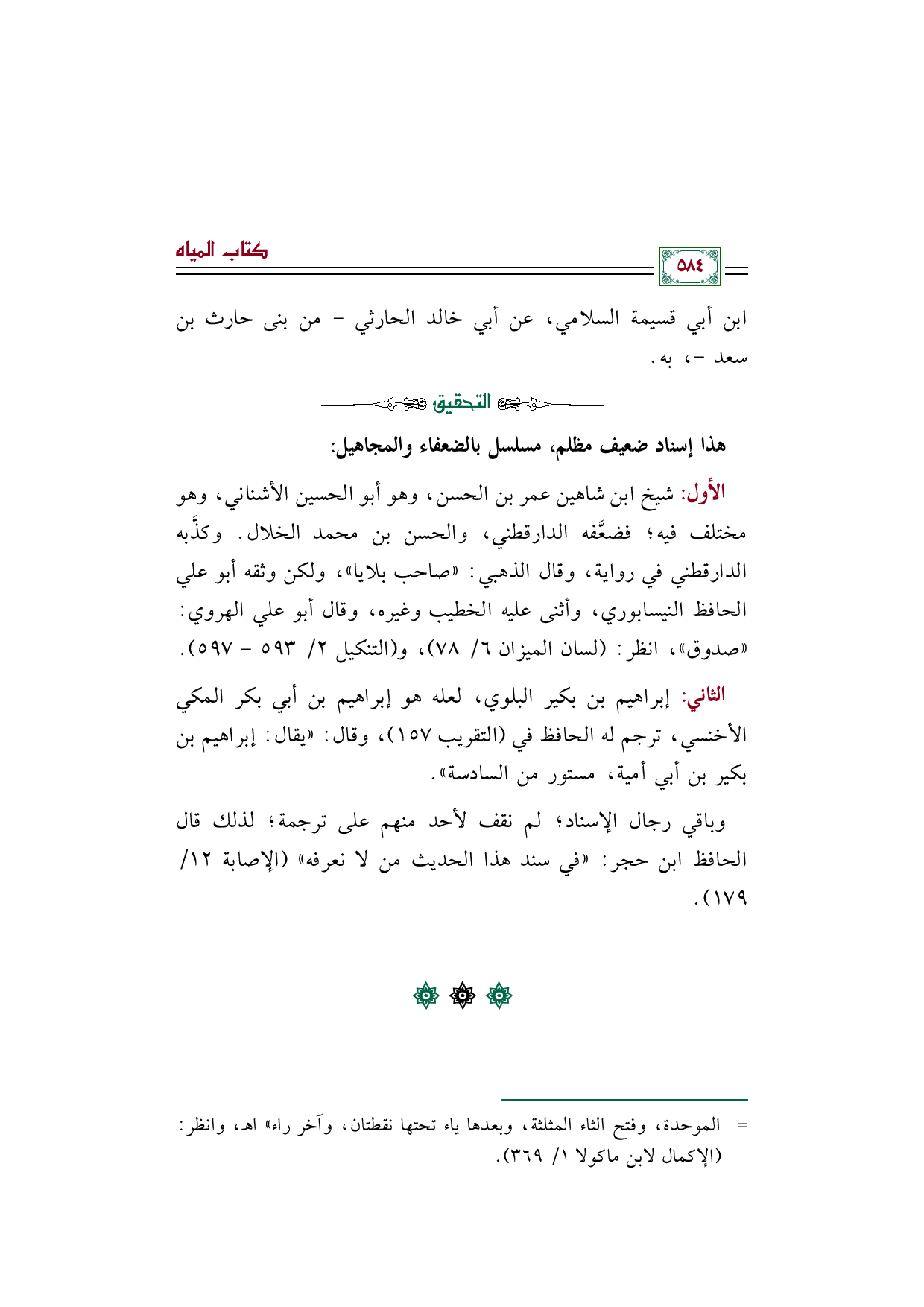 كتاب المياه

٥٨٤

ابن أبي قسيمة السلامي، عن أبي خالد الحارثي - من بنى حارث بن سعد -، به.

التحقيق

هذا إسناد ضعيف مظلم، مسلسل بالضعفاء والمجاهيل:

الأول: شيخ ابن شاهين عمر بن الحسن، وهو أبو الحسين الأشناني، وهو مختلف فيه؛ فضعَّفه الدارقطني، والحسن بن محمد الخلال. وكذَّبه الدارقطني في رواية، وقال الذهبي: «صاحب بلايا»، ولكن وثقه أبو علي الحافظ النيسابوري، وأثنى عليه الخطيب وغيره، وقال أبو علي الهروي: «صدوق»، انظر: (لسان الميزان ٦/ ٧٨)، و(التنكيل ٢/ ٥٩٣ - ٥٩٧).

الثاني: إبراهيم بن بكير البلوي، لعله هو إبراهيم بن أبي بكر المكي الأخنسي، ترجم له الحافظ في (التقريب ١٥٧)، وقال: «يقال: إبراهيم بن بكير بن أبي أمية، مستور من السادسة».

وباقي رجال الإسناد؛ لم نقف لأحد منهم على ترجمة؛ لذلك قال الحافظ ابن حجر: «في سند هذا الحديث من لا نعرفه» (الإصابة ١٢/ ١٧٩).

= الموحدة، وفتح الثاء المثلثة، وبعدها ياء تحتها نقطتان، وآخر راء» اهـ، وانظر: (الإكمال لابن ماكولا ١/ ٣٦٩).